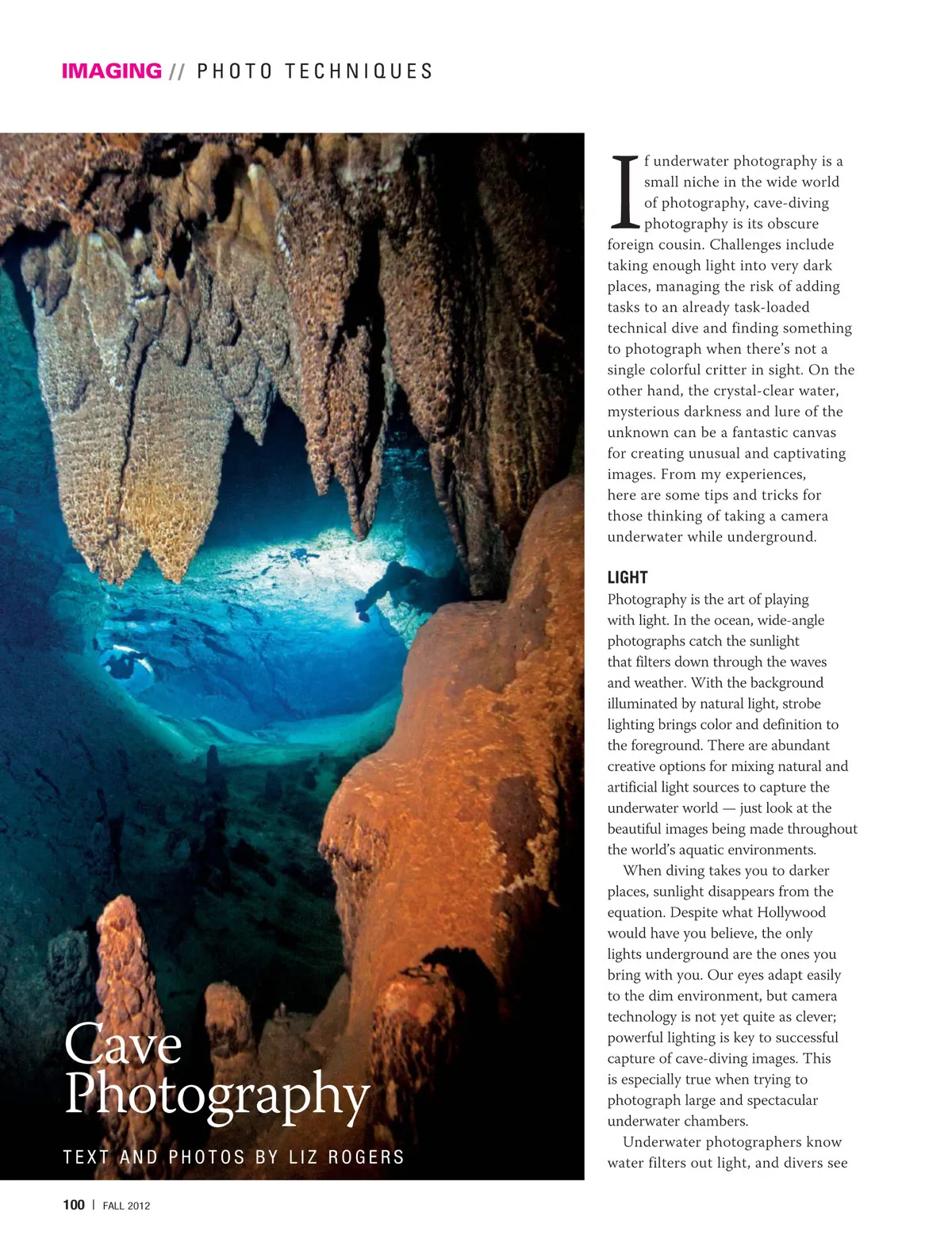 IMAGING // PHOTO TECHNIQUES

Cave Photography

TEXT AND PHOTOS BY LIZ ROGERS

If underwater photography is a small niche in the wide world of photography, cave-diving photography is its obscure foreign cousin. Challenges include taking enough light into very dark places, managing the risk of adding tasks to an already task-loaded technical dive and finding something to photograph when there's not a single colorful critter in sight. On the other hand, the crystal-clear water, mysterious darkness and lure of the unknown can be a fantastic canvas for creating unusual and captivating images. From my experiences, here are some tips and tricks for those thinking of taking a camera underwater while underground.

LIGHT

Photography is the art of playing with light. In the ocean, wide-angle photographs catch the sunlight that filters down through the waves and weather. With the background illuminated by natural light, strobe lighting brings color and definition to the foreground. There are abundant creative options for mixing natural and artificial light sources to capture the underwater world — just look at the beautiful images being made throughout the world's aquatic environments.

When diving takes you to darker places, sunlight disappears from the equation. Despite what Hollywood would have you believe, the only lights underground are the ones you bring with you. Our eyes adapt easily to the dim environment, but camera technology is not yet quite as clever; powerful lighting is key to successful capture of cave-diving images. This is especially true when trying to photograph large and spectacular underwater chambers.

Underwater photographers know water filters out light, and divers see

100 | FALL 2012